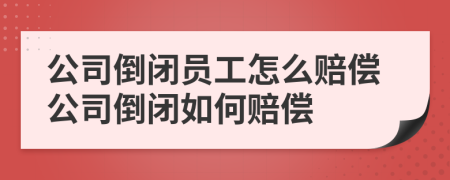 公司倒闭员工怎么赔偿
公司倒闭如何赔偿